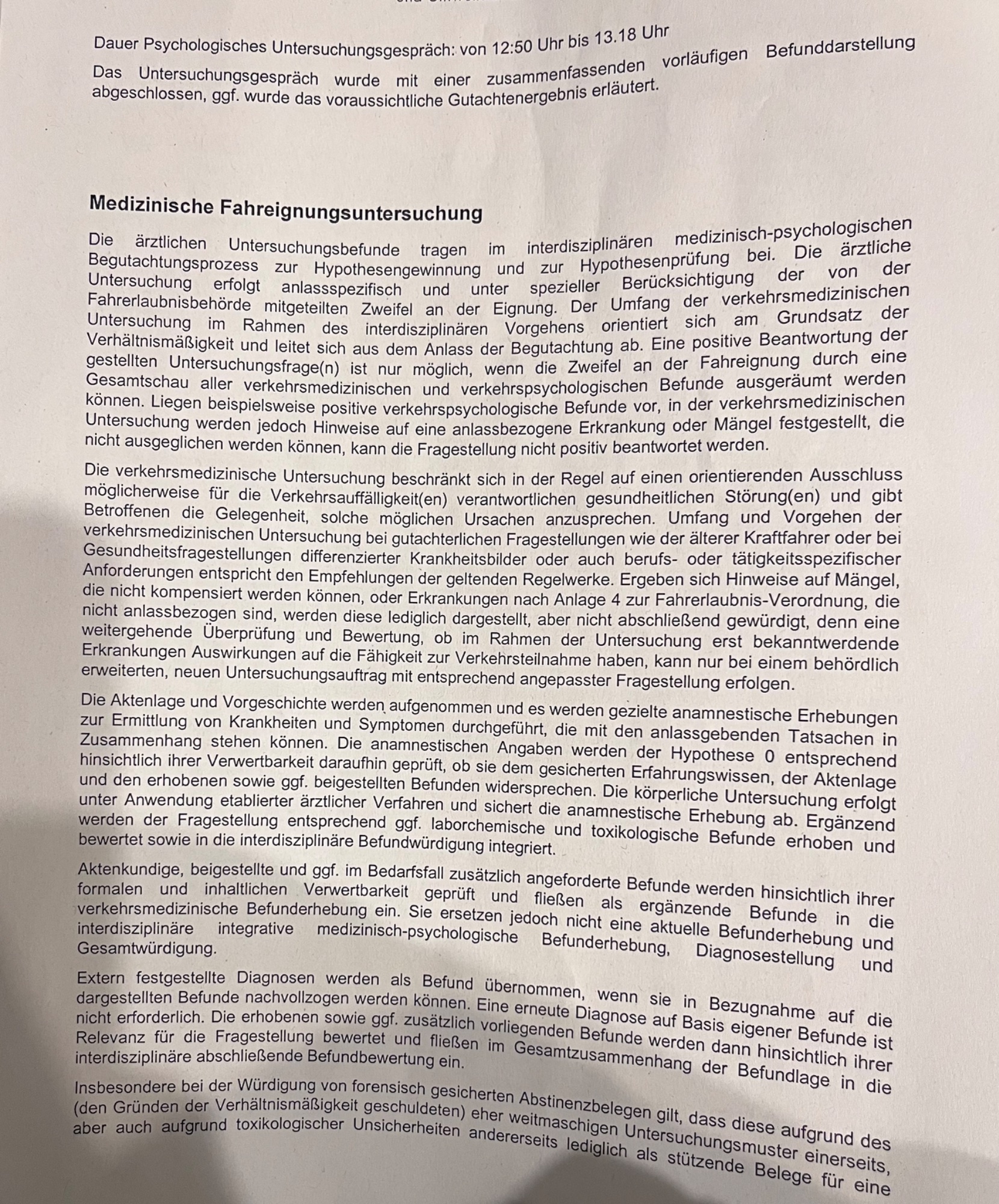 Dauer Psychologisches Untersuchungsgespräch: von 12:50 Uhr bis 13.18 Uhr

Das Untersuchungsgespräch wurde mit einer zusammenfassenden vorläufigen Befunddarstellung abgeschlossen, ggf. wurde das voraussichtliche Gutachtenergebnis erläutert.

Medizinische Fahreignungsuntersuchung

Die ärztlichen Untersuchungsbefunde tragen im interdisziplinären medizinisch-psychologischen Begutachtungsprozess zur Hypothesengewinnung und zur Hypothesenprüfung bei. Die ärztliche Untersuchung erfolgt anlassspezifisch und unter spezieller Berücksichtigung der von der Fahrerlaubnisbehörde mitgeteilten Zweifel an der Eignung. Der Umfang der verkehrsmedizinischen Untersuchung im Rahmen des interdisziplinären Vorgehens orientiert sich am Grundsatz der Verhältnismäßigkeit und leitet sich aus dem Anlass der Begutachtung ab. Eine positive Beantwortung der gestellten Untersuchungsfrage(n) ist nur möglich, wenn die Zweifel an der Fahreignung durch eine Gesamtschau aller verkehrsmedizinischen und verkehrspsychologischen Befunde ausgeräumt werden können. Liegen beispielsweise positive verkehrspsychologische Befunde vor, in der verkehrsmedizinischen Untersuchung werden jedoch Hinweise auf eine anlassbezogene Erkrankung oder Mängel festgestellt, die nicht ausgeglichen werden können, kann die Fragestellung nicht positiv beantwortet werden.

Die verkehrsmedizinische Untersuchung beschränkt sich in der Regel auf einen orientierenden Ausschluss möglicherweise für die Verkehrsauffälligkeit(en) verantwortlichen gesundheitlichen Störung(en) und gibt Betroffenen die Gelegenheit, solche möglichen Ursachen anzusprechen. Umfang und Vorgehen der verkehrsmedizinischen Untersuchung bei gutachterlichen Fragestellungen wie der älterer Kraftfahrer oder bei Gesundheitsfragestellungen differenzierter Krankheitsbilder oder auch berufs- oder tätigkeitsspezifischer Anforderungen entspricht den Empfehlungen der geltenden Regelwerke. Ergeben sich Hinweise auf Mängel, die nicht kompensiert werden können, oder Erkrankungen nach Anlage 4 zur Fahrerlaubnis-Verordnung, die nicht anlassbezogen sind, werden diese lediglich dargestellt, aber nicht abschließend gewürdigt, denn eine weitergehende Überprüfung und Bewertung, ob im Rahmen der Untersuchung erst bekanntwerdende Erkrankungen Auswirkungen auf die Fähigkeit zur Verkehrsteilnahme haben, kann nur bei einem behördlich erweiterten, neuen Untersuchungsauftrag mit entsprechend angepasster Fragestellung erfolgen.

Die Aktenlage und Vorgeschichte werden aufgenommen und es werden gezielte anamnestische Erhebungen zur Ermittlung von Krankheiten und Symptomen durchgeführt, die mit den anlassgebenden Tatsachen in Zusammenhang stehen können. Die anamnestischen Angaben werden der Hypothese 0 entsprechend hinsichtlich ihrer Verwertbarkeit daraufhin geprüft, ob sie dem gesicherten Erfahrungswissen, der Aktenlage und den erhobenen sowie ggf. beigestellten Befunden widersprechen. Die körperliche Untersuchung erfolgt unter Anwendung etablierter ärztlicher Verfahren und sichert die anamnestische Erhebung ab. Ergänzend werden der Fragestellung entsprechend ggf. laborchemische und toxikologische Befunde erhoben und bewertet sowie in die interdisziplinäre Befundwürdigung integriert.

Aktenkundige, beigestellte und ggf. im Bedarfsfall zusätzlich angeforderte Befunde werden hinsichtlich ihrer formalen und inhaltlichen Verwertbarkeit geprüft und fließen als ergänzende Befunde in die verkehrsmedizinische Befunderhebung ein. Sie ersetzen jedoch nicht eine aktuelle Befunderhebung und interdisziplinäre integrative medizinisch-psychologische Befunderhebung, Diagnosestellung und Gesamtwürdigung.

Extern festgestellte Diagnosen werden als Befund übernommen, wenn sie in Bezugnahme auf die dargestellten Befunde nachvollzogen werden können. Eine erneute Diagnose auf Basis eigener Befunde ist nicht erforderlich. Die erhobenen sowie ggf. zusätzlich vorliegenden Befunde werden dann hinsichtlich ihrer Relevanz für die Fragestellung bewertet und fließen im Gesamtzusammenhang der Befundlage in die interdisziplinäre abschließende Befundbewertung ein.

Insbesondere bei der Würdigung von forensisch gesicherten Abstinenzbelegen gilt, dass diese aufgrund des (den Gründen der Verhältnismäßigkeit geschuldeten) eher weitmaschigen Untersuchungsmuster einerseits, aber auch aufgrund toxikologischer Unsicherheiten andererseits lediglich als stützende Belege für eine